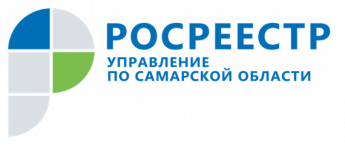 РОСРЕЕСТР
УПРАВЛЕНИЕ
ПО САМАРСКОЙ ОБЛАСТИ